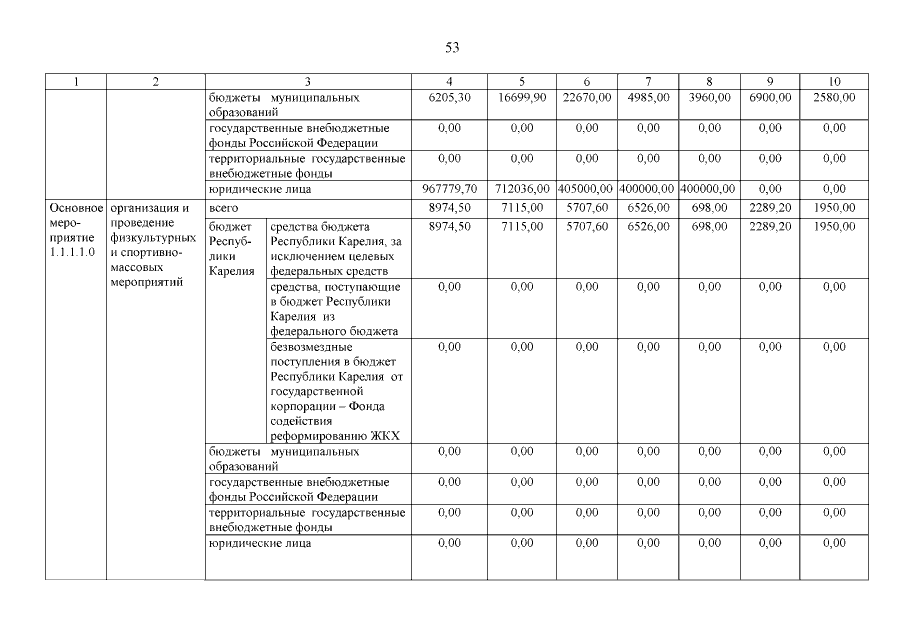 53

| 1 | 2 | 3 | | 4 | 5 | 6 | 7 | 8 | 9 | 10 |
|---|---|---|---|---|---|---|---|---|---|---|
| | | бюджеты муниципальных образований | | 6205,30 | 16699,90 | 22670,00 | 4985,00 | 3960,00 | 6900,00 | 2580,00 |
| | | государственные внебюджетные фонды Российской Федерации | | 0,00 | 0,00 | 0,00 | 0,00 | 0,00 | 0,00 | 0,00 |
| | | территориальные государственные внебюджетные фонды | | 0,00 | 0,00 | 0,00 | 0,00 | 0,00 | 0,00 | 0,00 |
| | | юридические лица | | 967779,70 | 712036,00 | 405000,00 | 400000,00 | 400000,00 | 0,00 | 0,00 |
| Основное мероприятие 1.1.1.1.0 | организация и проведение физкультурных и спортивно-массовых мероприятий | всего | | 8974,50 | 7115,00 | 5707,60 | 6526,00 | 698,00 | 2289,20 | 1950,00 |
| | | бюджет Республики Карелия | средства бюджета Республики Карелия, за исключением целевых федеральных средств | 8974,50 | 7115,00 | 5707,60 | 6526,00 | 698,00 | 2289,20 | 1950,00 |
| | | | средства, поступающие в бюджет Республики Карелия из федерального бюджета | 0,00 | 0,00 | 0,00 | 0,00 | 0,00 | 0,00 | 0,00 |
| | | | безвозмездные поступления в бюджет Республики Карелия от государственной корпорации – Фонда содействия реформированию ЖКХ | 0,00 | 0,00 | 0,00 | 0,00 | 0,00 | 0,00 | 0,00 |
| | | бюджеты муниципальных образований | | 0,00 | 0,00 | 0,00 | 0,00 | 0,00 | 0,00 | 0,00 |
| | | государственные внебюджетные фонды Российской Федерации | | 0,00 | 0,00 | 0,00 | 0,00 | 0,00 | 0,00 | 0,00 |
| | | территориальные государственные внебюджетные фонды | | 0,00 | 0,00 | 0,00 | 0,00 | 0,00 | 0,00 | 0,00 |
| | | юридические лица | | 0,00 | 0,00 | 0,00 | 0,00 | 0,00 | 0,00 | 0,00 |